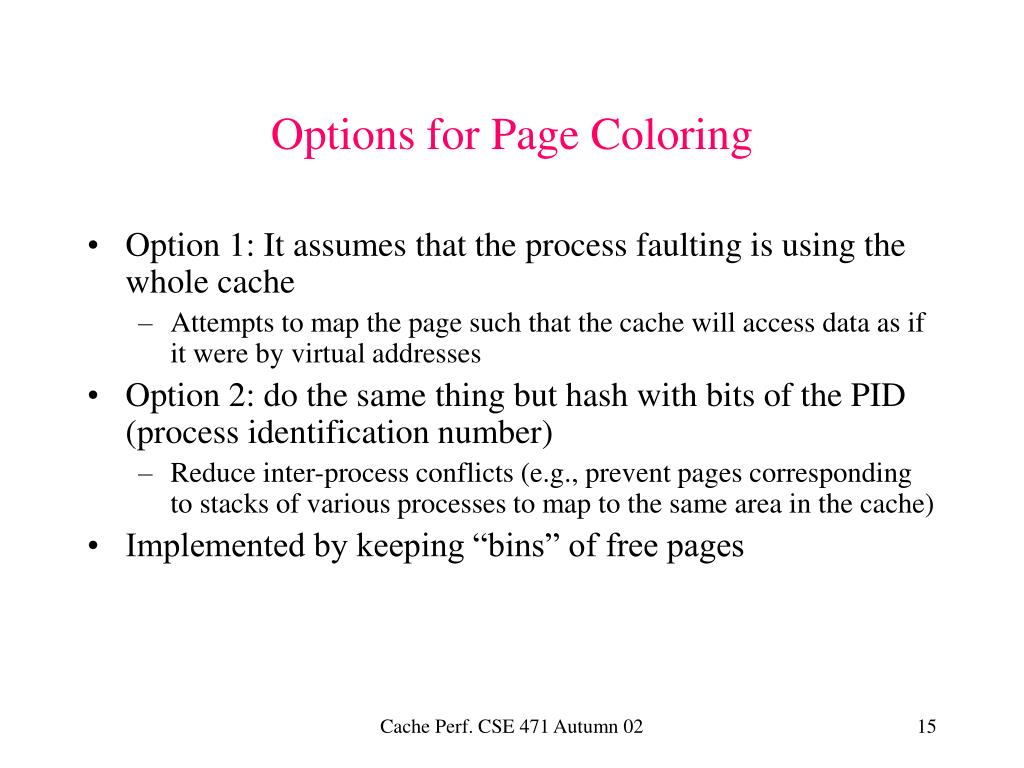 Options for Page Coloring

• Option 1: It assumes that the process faulting is using the whole cache
– Attempts to map the page such that the cache will access data as if it were by virtual addresses
• Option 2: do the same thing but hash with bits of the PID (process identification number)
– Reduce inter-process conflicts (e.g., prevent pages corresponding to stacks of various processes to map to the same area in the cache)
• Implemented by keeping “bins” of free pages

Cache Perf. CSE 471 Autumn 02

15